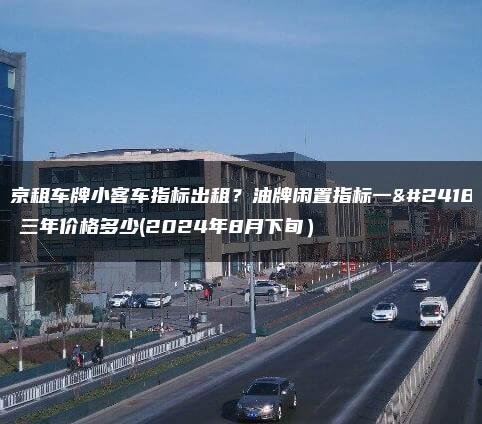 京租车牌小客车指标出租？油牌闲置指标一&#2418
三年价格多少(2024年8月下旬)